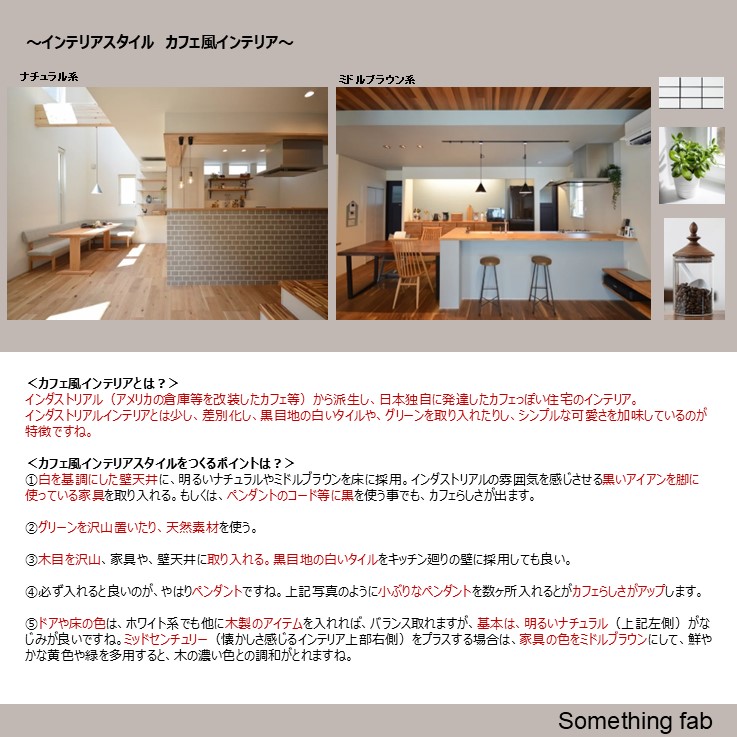 ～インテリアスタイル　カフェ風インテリア～

ナチュラル系

ミドルブラウン系

＜カフェ風インテリアとは？＞
インダストリアル（アメリカの倉庫等を改装したカフェ等）から派生し、日本独自に発達したカフェっぽい住宅のインテリア。
インダストリアルインテリアとは少し、差別化し、黒目地の白いタイルや、グリーンを取り入れたりし、シンプルな可愛さを加味しているのが特徴ですね。

＜カフェ風インテリアスタイルをつくるポイントは？＞
①白を基調にした壁天井に、明るいナチュラルやミドルブラウンを床に採用。インダストリアルの雰囲気を感じさせる黒いアイアンを脚に使っている家具を取り入れる。もしくは、ペンダントのコード等に黒を使う事でも、カフェらしさが出ます。

②グリーンを沢山置いたり、天然素材を使う。

③木目を沢山、家具や、壁天井に取り入れる。黒目地の白いタイルをキッチン廻りの壁に採用しても良い。

④必ず入れると良いのが、やはりペンダントですね。上記写真のように小ぶりなペンダントを数ヶ所入れるとがカフェらしさがアップします。

⑤ドアや床の色は、ホワイト系でも他に木製のアイテムを入れれば、バランス取れますが、基本は、明るいナチュラル（上記左側）がなじみが良いですね。ミッドセンチュリー（懐かしさ感じるインテリア上部右側）をプラスする場合は、家具の色をミドルブラウンにして、鮮やかな黄色や緑を多用すると、木の濃い色との調和がとれますね。

Something fab